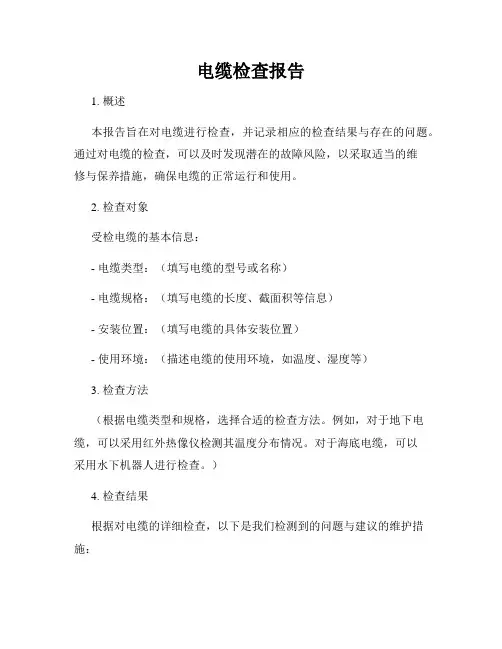 电缆检查报告

1. 概述

本报告旨在对电缆进行检查，并记录相应的检查结果与存在的问题。通过对电缆的检查，可以及时发现潜在的故障风险，以采取适当的维修与保养措施，确保电缆的正常运行和使用。

2. 检查对象

受检电缆的基本信息：

- 电缆类型：（填写电缆的型号或名称）

- 电缆规格：（填写电缆的长度、截面积等信息）

- 安装位置：（填写电缆的具体安装位置）

- 使用环境：（描述电缆的使用环境，如温度、湿度等）

3. 检查方法

（根据电缆类型和规格，选择合适的检查方法。例如，对于地下电缆，可以采用红外热像仪检测其温度分布情况。对于海底电缆，可以采用水下机器人进行检查。）

4. 检查结果

根据对电缆的详细检查，以下是我们检测到的问题与建议的维护措施：